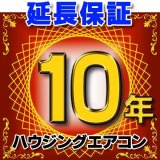 延長保証

10年

ハウジングエアコン